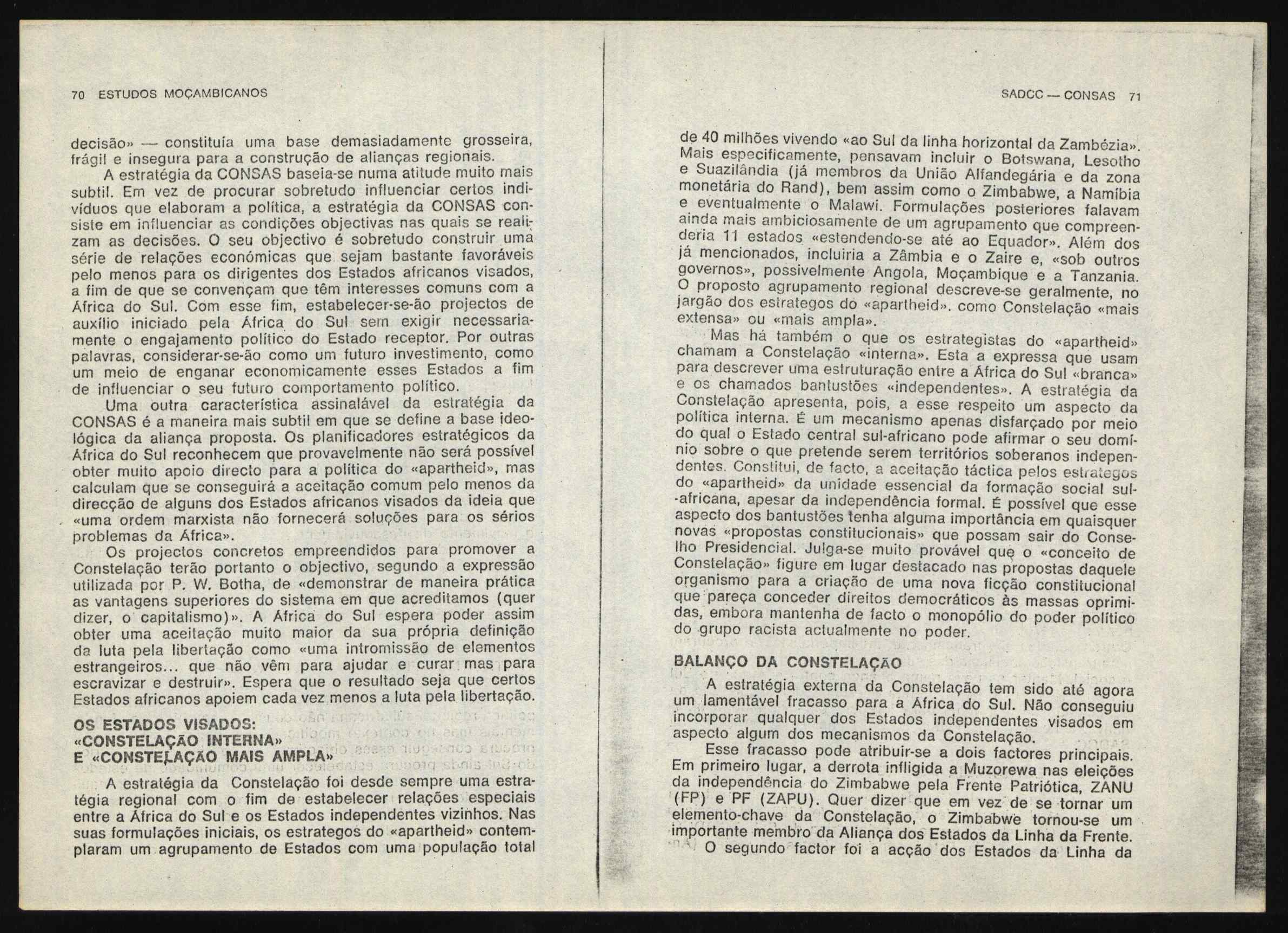 70 ESTUDOS MOÇAMBICANOS

decisão» — constituía uma base demasiadamente grosseira, frágil e insegura para a construção de alianças regionais.

A estratégia da CONSAS baseia-se numa atitude muito mais subtil. Em vez de procurar sobretudo influenciar certos indivíduos que elaboram a política, a estratégia da CONSAS consiste em influenciar as condições objectivas nas quais se realizam as decisões. O seu objectivo é sobretudo construir uma série de relações económicas que sejam bastante favoráveis pelo menos para os dirigentes dos Estados africanos visados, a fim de que se convençam que têm interesses comuns com a África do Sul. Com esse fim, estabelecer-se-ão projectos de auxílio iniciado pela África do Sul sem exigir necessariamente o engajamento político do Estado receptor. Por outras palavras, considerar-se-ão como um futuro investimento, como um meio de enganar economicamente esses Estados a fim de influenciar o seu futuro comportamento político.

Uma outra característica assinalável da estratégia da CONSAS é a maneira mais subtil em que se define a base ideológica da aliança proposta. Os planificadores estratégicos da África do Sul reconhecem que provavelmente não será possível obter muito apoio directo para a política do «apartheid», mas calculam que se conseguirá a aceitação comum pelo menos da direcção de alguns dos Estados africanos visados da ideia que «uma ordem marxista não fornecerá soluções para os sérios problemas da África».

Os projectos concretos empreendidos para promover a Constelação terão portanto o objectivo, segundo a expressão utilizada por P. W. Botha, de «demonstrar de maneira prática as vantagens superiores do sistema em que acreditamos (quer dizer, o capitalismo)». A África do Sul espera poder assim obter uma aceitação muito maior da sua própria definição da luta pela libertação como «uma intromissão de elementos estrangeiros... que não vêm para ajudar e curar mas para escravizar e destruir». Espera que o resultado seja que certos Estados africanos apoiem cada vez menos a luta pela libertação.

OS ESTADOS VISADOS:
«CONSTELAÇÃO INTERNA»
E «CONSTELAÇÃO MAIS AMPLA»

A estratégia da Constelação foi desde sempre uma estratégia regional com o fim de estabelecer relações especiais entre a África do Sul e os Estados independentes vizinhos. Nas suas formulações iniciais, os estrategos do «apartheid» contemplaram um agrupamento de Estados com uma população total

SADCC — CONSAS 71

de 40 milhões vivendo «ao Sul da linha horizontal da Zambézia». Mais especificamente, pensavam incluir o Botswana, Lesotho e Suazilândia (já membros da União Alfandegária e da zona monetária do Rand), bem assim como o Zimbabwe, a Namíbia e eventualmente o Malawi. Formulações posteriores falavam ainda mais ambiciosamente de um agrupamento que compreenderia 11 estados «estendendo-se até ao Equador». Além dos já mencionados, incluiria a Zâmbia e o Zaire e, «sob outros governos», possivelmente Angola, Moçambique e a Tanzania. O proposto agrupamento regional descreve-se geralmente, no jargão dos estrategos do «apartheid». como Constelação «mais extensa» ou «mais ampla».

Mas há também o que os estrategistas do «apartheid» chamam a Constelação «interna». Esta a expressa que usam para descrever uma estruturação entre a África do Sul «branca» e os chamados bantustões «independentes». A estratégia da Constelação apresenta, pois, a esse respeito um aspecto da política interna. É um mecanismo apenas disfarçado por meio do qual o Estado central sul-africano pode afirmar o seu domínio sobre o que pretende serem territórios soberanos independentes. Constitui, de facto, a aceitação táctica pelos estrategos do «apartheid» da unidade essencial da formação social sul-africana, apesar da independência formal. É possível que esse aspecto dos bantustões tenha alguma importância em quaisquer novas «propostas constitucionais» que possam sair do Conselho Presidencial. Julga-se muito provável que o «conceito de Constelação» figure em lugar destacado nas propostas daquele organismo para a criação de uma nova ficção constitucional que pareça conceder direitos democráticos às massas oprimidas, embora mantenha de facto o monopólio do poder político do grupo racista actualmente no poder.

BALANÇO DA CONSTELAÇÃO

A estratégia externa da Constelação tem sido até agora um lamentável fracasso para a África do Sul. Não conseguiu incorporar qualquer dos Estados independentes visados em aspecto algum dos mecanismos da Constelação.

Esse fracasso pode atribuir-se a dois factores principais. Em primeiro lugar, a derrota infligida a Muzorewa nas eleições da independência do Zimbabwe pela Frente Patriótica, ZANU (FP) e PF (ZAPU). Quer dizer que em vez de se tornar um elemento-chave da Constelação, o Zimbabwe tornou-se um importante membro da Aliança dos Estados da Linha da Frente.

O segundo factor foi a acção dos Estados da Linha da